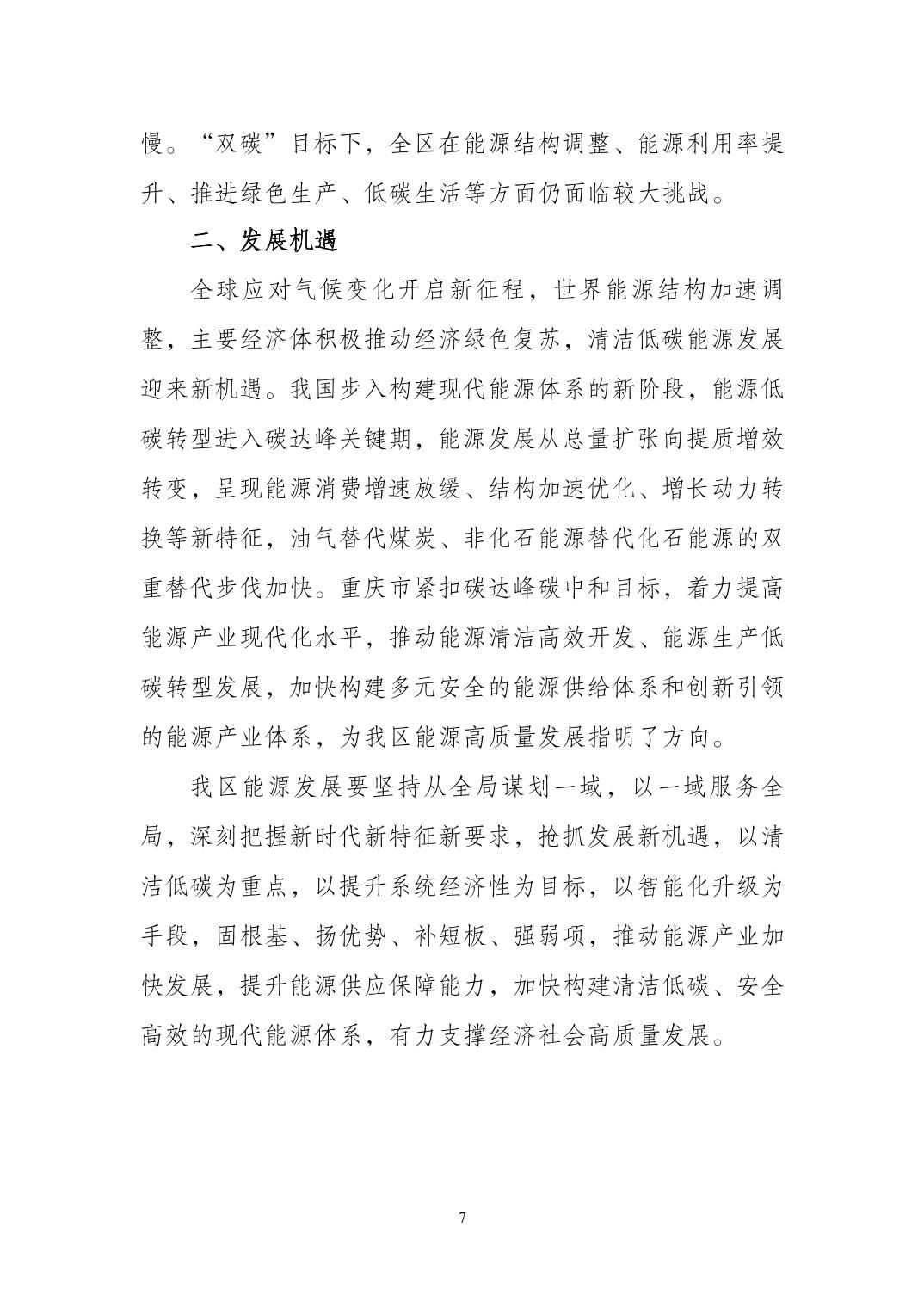 慢。“双碳”目标下，全区在能源结构调整、能源利用率提升、推进绿色生产、低碳生活等方面仍面临较大挑战。

二、发展机遇

全球应对气候变化开启新征程，世界能源结构加速调整，主要经济体积极推动经济绿色复苏，清洁低碳能源发展迎来新机遇。我国步入构建现代能源体系的新阶段，能源低碳转型进入碳达峰关键期，能源发展从总量扩张向提质增效转变，呈现能源消费增速放缓、结构加速优化、增长动力转换等新特征，油气替代煤炭、非化石能源替代化石能源的双重替代步伐加快。重庆市紧扣碳达峰碳中和目标，着力提高能源产业现代化水平，推动能源清洁高效开发、能源生产低碳转型发展，加快构建多元安全的能源供给体系和创新引领的能源产业体系，为我区能源高质量发展指明了方向。

我区能源发展要坚持从全局谋划一域，以一域服务全局，深刻把握新时代新特征新要求，抢抓发展新机遇，以清洁低碳为重点，以提升系统经济性为目标，以智能化升级为手段，固根基、扬优势、补短板、强弱项，推动能源产业加快发展，提升能源供应保障能力，加快构建清洁低碳、安全高效的现代能源体系，有力支撑经济社会高质量发展。

7